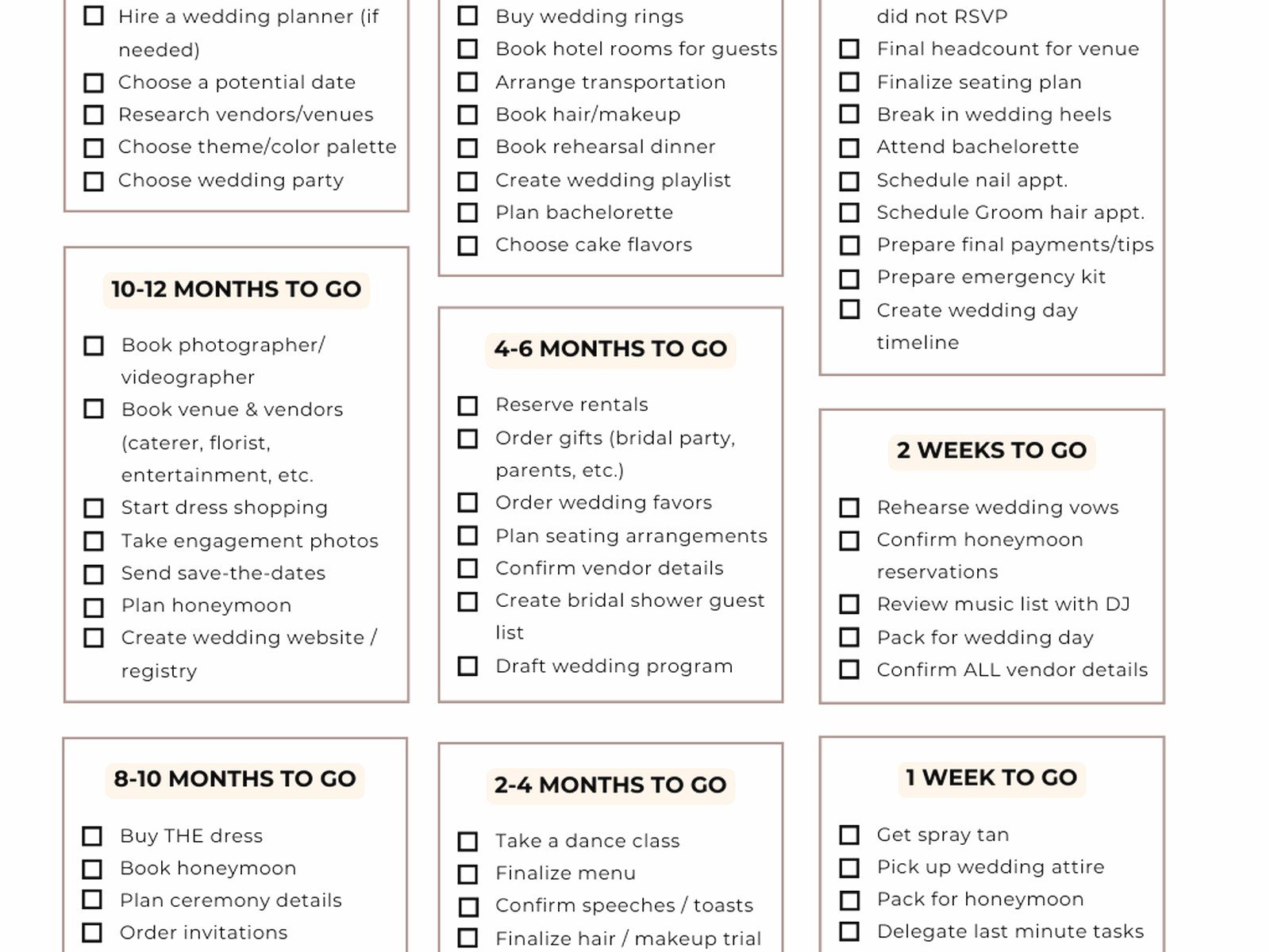 ☐ Hire a wedding planner (if needed)
☐ Choose a potential date
☐ Research vendors/venues
☐ Choose theme/color palette
☐ Choose wedding party

10-12 MONTHS TO GO

☐ Book photographer/ videographer
☐ Book venue & vendors (caterer, florist, entertainment, etc.
☐ Start dress shopping
☐ Take engagement photos
☐ Send save-the-dates
☐ Plan honeymoon
☐ Create wedding website / registry

8-10 MONTHS TO GO

☐ Buy THE dress
☐ Book honeymoon
☐ Plan ceremony details
☐ Order invitations

☐ Buy wedding rings
☐ Book hotel rooms for guests
☐ Arrange transportation
☐ Book hair/makeup
☐ Book rehearsal dinner
☐ Create wedding playlist
☐ Plan bachelorette
☐ Choose cake flavors

4-6 MONTHS TO GO

☐ Reserve rentals
☐ Order gifts (bridal party, parents, etc.)
☐ Order wedding favors
☐ Plan seating arrangements
☐ Confirm vendor details
☐ Create bridal shower guest list
☐ Draft wedding program

2-4 MONTHS TO GO

☐ Take a dance class
☐ Finalize menu
☐ Confirm speeches / toasts
☐ Finalize hair / makeup trial

did not RSVP
☐ Final headcount for venue
☐ Finalize seating plan
☐ Break in wedding heels
☐ Attend bachelorette
☐ Schedule nail appt.
☐ Schedule Groom hair appt.
☐ Prepare final payments/tips
☐ Prepare emergency kit
☐ Create wedding day timeline

2 WEEKS TO GO

☐ Rehearse wedding vows
☐ Confirm honeymoon reservations
☐ Review music list with DJ
☐ Pack for wedding day
☐ Confirm ALL vendor details

1 WEEK TO GO

☐ Get spray tan
☐ Pick up wedding attire
☐ Pack for honeymoon
☐ Delegate last minute tasks